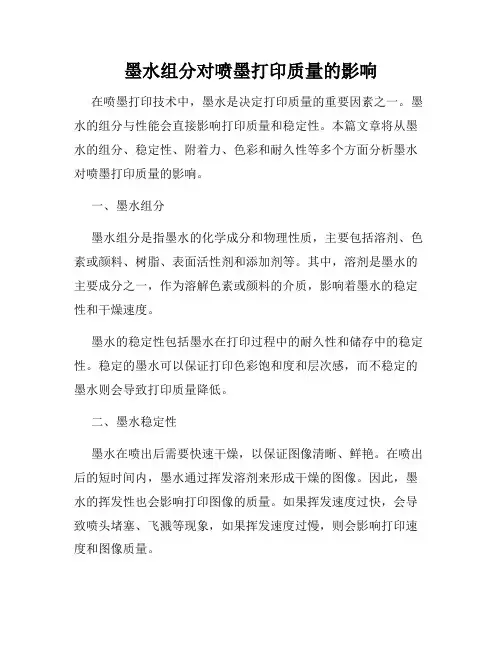 墨水组分对喷墨打印质量的影响

在喷墨打印技术中，墨水是决定打印质量的重要因素之一。墨水的组分与性能会直接影响打印质量和稳定性。本篇文章将从墨水的组分、稳定性、附着力、色彩和耐久性等多个方面分析墨水对喷墨打印质量的影响。

一、墨水组分

墨水组分是指墨水的化学成分和物理性质，主要包括溶剂、色素或颜料、树脂、表面活性剂和添加剂等。其中，溶剂是墨水的主要成分之一，作为溶解色素或颜料的介质，影响着墨水的稳定性和干燥速度。

墨水的稳定性包括墨水在打印过程中的耐久性和储存中的稳定性。稳定的墨水可以保证打印色彩饱和度和层次感，而不稳定的墨水则会导致打印质量降低。

二、墨水稳定性

墨水在喷出后需要快速干燥，以保证图像清晰、鲜艳。在喷出后的短时间内，墨水通过挥发溶剂来形成干燥的图像。因此，墨水的挥发性也会影响打印图像的质量。如果挥发速度过快，会导致喷头堵塞、飞溅等现象，如果挥发速度过慢，则会影响打印速度和图像质量。